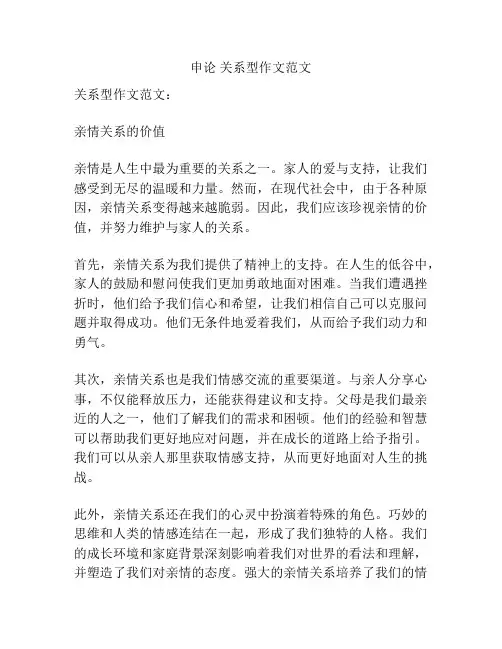 申论 关系型作文范文

关系型作文范文：

亲情关系的价值

亲情是人生中最为重要的关系之一。家人的爱与支持，让我们感受到无尽的温暖和力量。然而，在现代社会中，由于各种原因，亲情关系变得越来越脆弱。因此，我们应该珍视亲情的价值，并努力维护与家人的关系。

首先，亲情关系为我们提供了精神上的支持。在人生的低谷中，家人的鼓励和慰问使我们更加勇敢地面对困难。当我们遭遇挫折时，他们给予我们信心和希望，让我们相信自己可以克服问题并取得成功。他们无条件地爱着我们，从而给予我们动力和勇气。

其次，亲情关系也是我们情感交流的重要渠道。与亲人分享心事，不仅能释放压力，还能获得建议和支持。父母是我们最亲近的人之一，他们了解我们的需求和困顿。他们的经验和智慧可以帮助我们更好地应对问题，并在成长的道路上给予指引。我们可以从亲人那里获取情感支持，从而更好地面对人生的挑战。

此外，亲情关系还在我们的心灵中扮演着特殊的角色。巧妙的思维和人类的情感连结在一起，形成了我们独特的人格。我们的成长环境和家庭背景深刻影响着我们对世界的看法和理解，并塑造了我们对亲情的态度。强大的亲情关系培养了我们的情